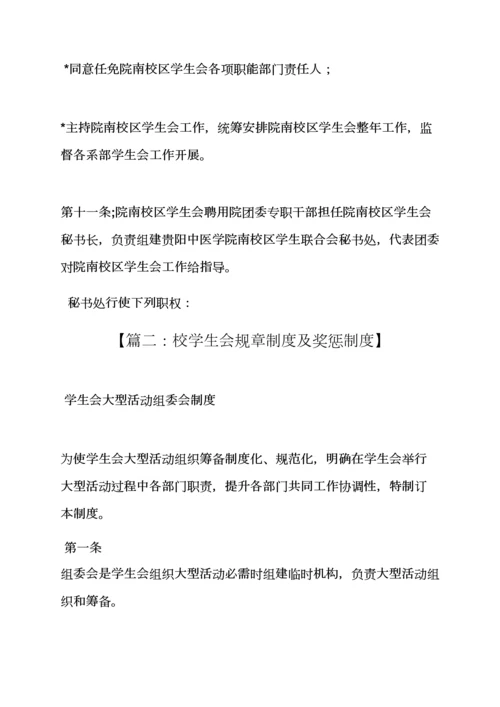 *同意任免院南校区学生会各项职能部门责任人；

*主持院南校区学生会工作，统筹安排院南校区学生会整年工作，监督各系部学生会工作开展。

第十一条;院南校区学生会聘用院团委专职干部担任院南校区学生会秘书长，负责组建贵阳中医学院南校区学生联合会秘书处，代表团委对院南校区学生会工作给指导。

秘书处行使下列职权：

【篇二：校学生会规章制度及奖惩制度】

学生会大型活动组委会制度

为使学生会大型活动组织筹备制度化、规范化，明确在学生会举行大型活动过程中各部门职责，提升各部门共同工作协调性，特制订本制度。

第一条
组委会是学生会组织大型活动必需时组建临时机构，负责大型活动组织和筹备。